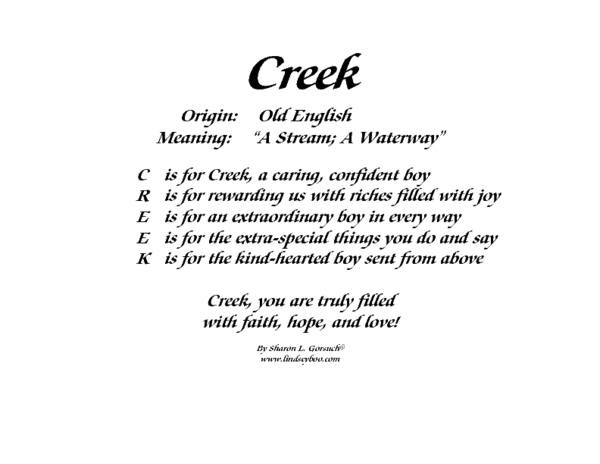 Creek

Origin: Old English
Meaning: "A Stream; A Waterway"

C is for Creek, a caring, confident boy
R is for rewarding us with riches filled with joy
E is for an extraordinary boy in every way
E is for the extra-special things you do and say
K is for the kind-hearted boy sent from above

Creek, you are truly filled
with faith, hope, and love!

By Sharon L. Gorsuch©
www.lindseyboo.com